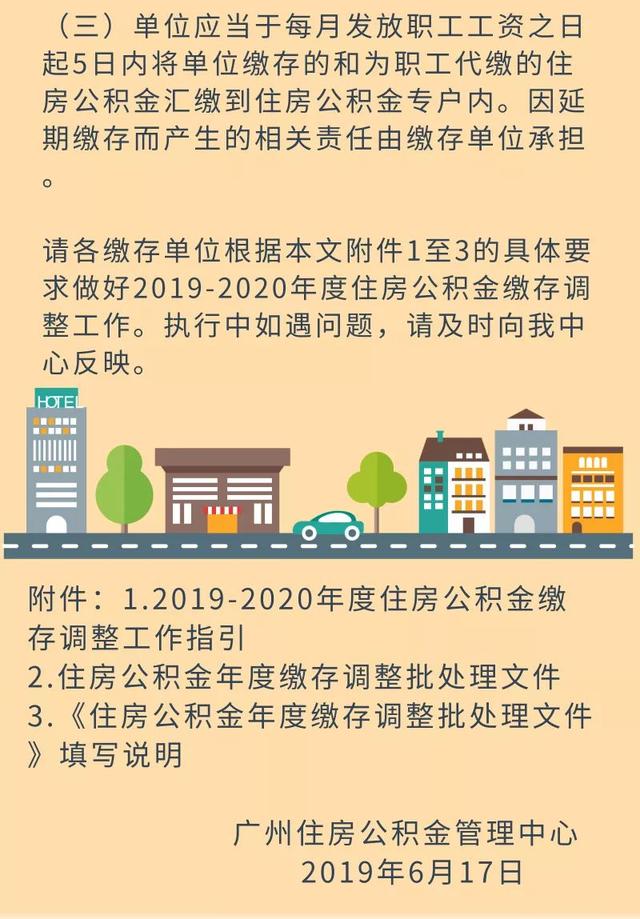 （三）单位应当于每月发放职工工资之日起5日内将单位缴存的和为职工代缴的住房公积金汇缴到住房公积金专户内。因延期缴存而产生的相关责任由缴存单位承担。

请各缴存单位根据本文附件1至3的具体要求做好2019-2020年度住房公积金缴存调整工作。执行中如遇问题，请及时向我中心反映。

HOTEL

附件：1.2019-2020年度住房公积金缴存调整工作指引
2.住房公积金年度缴存调整批处理文件
3.《住房公积金年度缴存调整批处理文件》填写说明

广州住房公积金管理中心
2019年6月17日